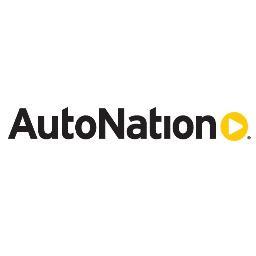 AutoNation